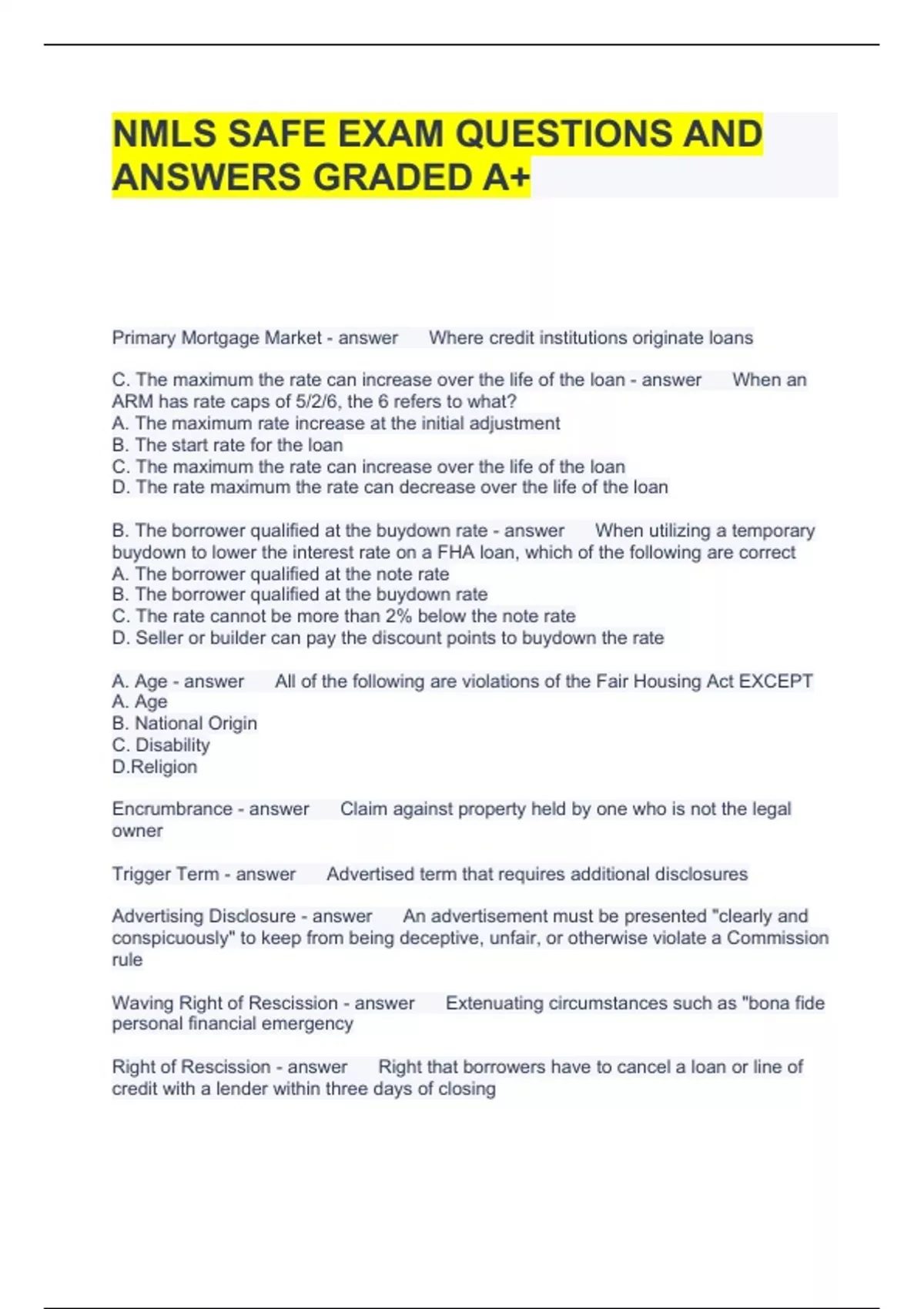 NMLS SAFE EXAM QUESTIONS AND ANSWERS GRADED A+

Primary Mortgage Market - answer Where credit institutions originate loans

C. The maximum the rate can increase over the life of the loan - answer When an ARM has rate caps of 5/2/6, the 6 refers to what?
A. The maximum rate increase at the initial adjustment
B. The start rate for the loan
C. The maximum the rate can increase over the life of the loan
D. The rate maximum the rate can decrease over the life of the loan

B. The borrower qualified at the buydown rate - answer When utilizing a temporary buydown to lower the interest rate on a FHA loan, which of the following are correct
A. The borrower qualified at the note rate
B. The borrower qualified at the buydown rate
C. The rate cannot be more than 2% below the note rate
D. Seller or builder can pay the discount points to buydown the rate

A. Age - answer All of the following are violations of the Fair Housing Act EXCEPT
A. Age
B. National Origin
C. Disability
D.Religion

Encrumbrance - answer Claim against property held by one who is not the legal owner

Trigger Term - answer Advertised term that requires additional disclosures

Advertising Disclosure - answer An advertisement must be presented "clearly and conspicuously" to keep from being deceptive, unfair, or otherwise violate a Commission rule

Waving Right of Rescission - answer Extenuating circumstances such as "bona fide personal financial emergency

Right of Rescission - answer Right that borrowers have to cancel a loan or line of credit with a lender within three days of closing